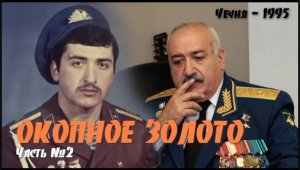 Чечня - 1995

ОКОПНОЕ ЗОЛОТО

Часть №2